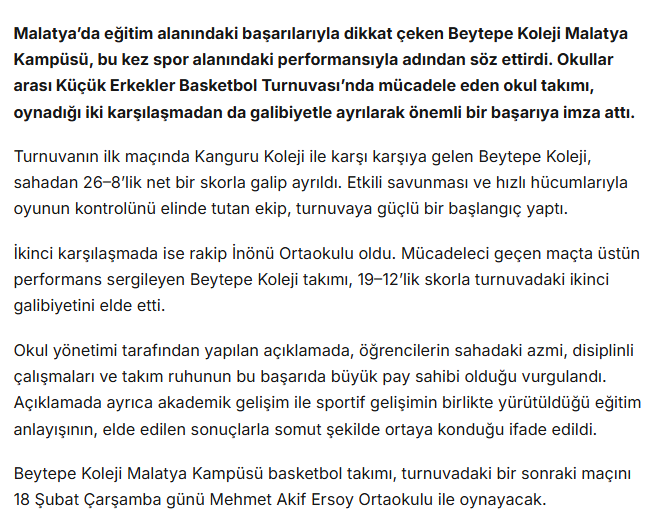 Malatya'da eğitim alanındaki başarılarıyla dikkat çeken Beytepe Koleji Malatya Kampüsü, bu kez spor alanındaki performansıyla adından söz ettirdi. Okullar arası Küçük Erkekler Basketbol Turnuvası'nda mücadele eden okul takımı, oynadığı iki karşılaşmadan da galibiyetle ayrılarak önemli bir başarıya imza attı.

Turnuvanın ilk maçında Kanguru Koleji ile karşı karşıya gelen Beytepe Koleji, sahadan 26–8'lik net bir skorla galip ayrıldı. Etkili savunması ve hızlı hücumlarıyla oyunun kontrolünü elinde tutan ekip, turnuvaya güçlü bir başlangıç yaptı.

İkinci karşılaşmada ise rakip İnönü Ortaokulu oldu. Mücadeleci geçen maçta üstün performans sergileyen Beytepe Koleji takımı, 19–12'lik skorla turnuvadaki ikinci galibiyetini elde etti.

Okul yönetimi tarafından yapılan açıklamada, öğrencilerin sahadaki azmi, disiplinli çalışmaları ve takım ruhunun bu başarıda büyük pay sahibi olduğu vurgulandı. Açıklamada ayrıca akademik gelişim ile sportif gelişimin birlikte yürütüldüğü eğitim anlayışının, elde edilen sonuçlarla somut şekilde ortaya konduğu ifade edildi.

Beytepe Koleji Malatya Kampüsü basketbol takımı, turnuvadaki bir sonraki maçını 18 Şubat Çarşamba günü Mehmet Akif Ersoy Ortaokulu ile oynayacak.